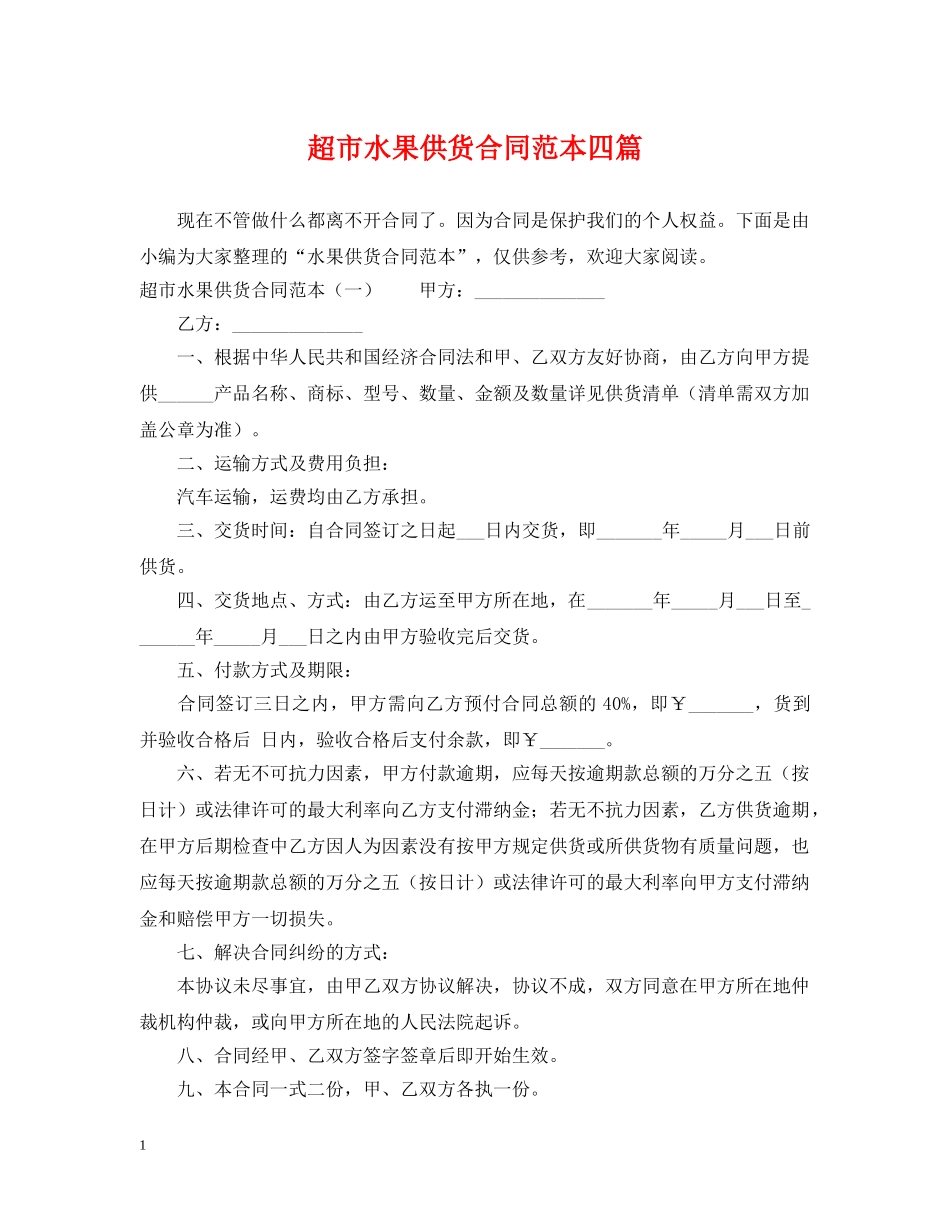 超市水果供货合同范本四篇

现在不管做什么都离不开合同了。因为合同是保护我们的个人权益。下面是由小编为大家整理的“水果供货合同范本”，仅供参考，欢迎大家阅读。

超市水果供货合同范本（一） 甲方：____

乙方：____

一、根据中华人民共和国经济合同法和甲、乙双方友好协商，由乙方向甲方提供____产品名称、商标、型号、数量、金额及数量详见供货清单（清单需双方加盖公章为准）。

二、运输方式及费用负担：

汽车运输，运费均由乙方承担。

三、交货时间：自合同签订之日起____日内交货，即____年____月____日前供货。

四、交货地点、方式：由乙方运至甲方所在地，在____年____月____日至____年____月____日之内由甲方验收完后交货。

五、付款方式及期限：

合同签订三日之内，甲方需向乙方预付合同总额的40%，即￥____，货到并验收合格后 日内，验收合格后支付余款，即￥____。

六、若无不可抗力因素，甲方付款逾期，应每天按逾期款总额的万分之五（按日计）或法律许可的最大利率向乙方支付滞纳金；若无不抗力因素，乙方供货逾期，在甲方后期检查中乙方因人为因素没有按甲方规定供货或所供货物有质量问题，也应每天按逾期款总额的万分之五（按日计）或法律许可的最大利率向甲方支付滞纳金和赔偿甲方一切损失。

七、解决合同纠纷的方式：

本协议未尽事宜，由甲乙双方协议解决，协议不成，双方同意在甲方所在地仲裁机构仲裁，或向甲方所在地的人民法院起诉。

八、合同经甲、乙双方签字签章后即开始生效。

九、本合同一式二份，甲、乙双方各执一份。

1